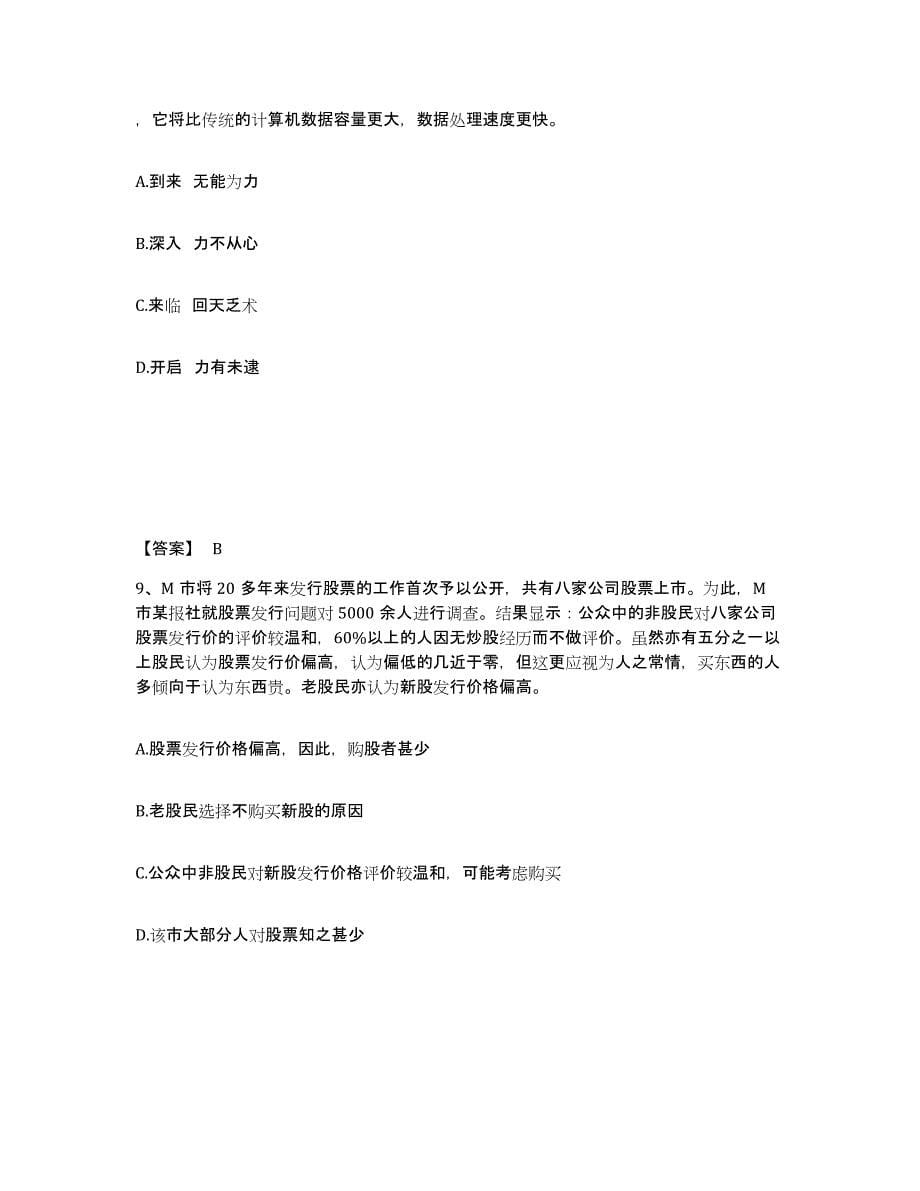 ，它将比传统的计算机数据容量更大，数据处理速度更快。

A.到来 无能为力

B.深入 力不从心

C.来临 回天乏术

D.开启 力有未逮

【答案】 B

9、M 市将 20 多年来发行股票的工作首次予以公开，共有八家公司股票上市。为此，M 市某报社就股票发行问题对 5000 余人进行调查。结果显示：公众中的非股民对八家公司股票发行价的评价较温和，60%以上的人因无炒股经历而不做评价。虽然亦有五分之一以上股民认为股票发行价偏高，认为偏低的几近于零，但这更应视为人之常情，买东西的人多倾向于认为东西贵。老股民亦认为新股发行价格偏高。

A.股票发行价格偏高，因此，购股者甚少

B.老股民选择不购买新股的原因

C.公众中非股民对新股发行价格评价较温和，可能考虑购买

D.该市大部分人对股票知之甚少